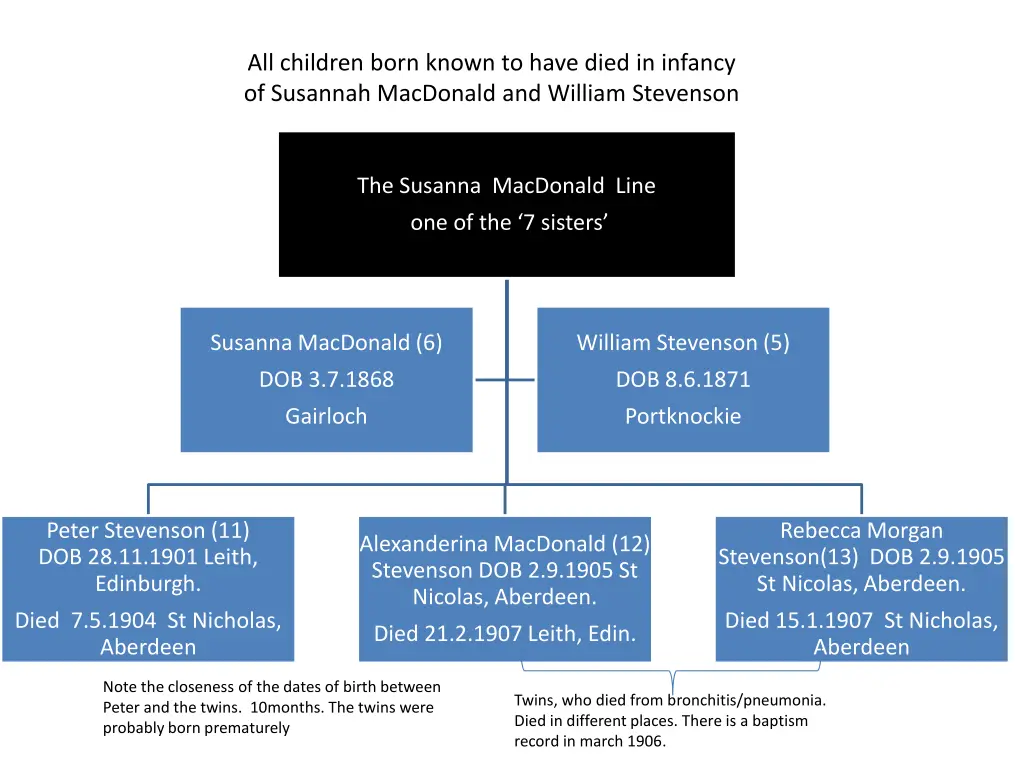 All children born known to have died in infancy of Susannah MacDonald and William Stevenson

The Susanna MacDonald Line
one of the ‘7 sisters’

Susanna MacDonald (6)
DOB 3.7.1868
Gairloch

William Stevenson (5)
DOB 8.6.1871
Portknockie

Peter Stevenson (11)
DOB 28.11.1901 Leith, Edinburgh.
Died 7.5.1904 St Nicholas, Aberdeen

Alexanderina MacDonald (12) Stevenson DOB 2.9.1905 St Nicolas, Aberdeen.
Died 21.2.1907 Leith, Edin.

Rebecca Morgan Stevenson(13) DOB 2.9.1905 St Nicolas, Aberdeen.
Died 15.1.1907 St Nicholas, Aberdeen

Note the closeness of the dates of birth between Peter and the twins. 10months. The twins were probably born prematurely

Twins, who died from bronchitis/pneumonia. Died in different places. There is a baptism record in march 1906.